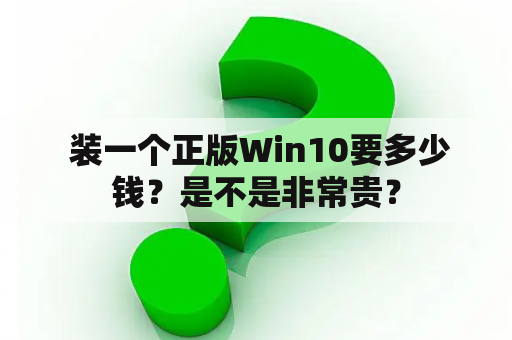 装一个正版Win10要多少钱？是不是非常贵？